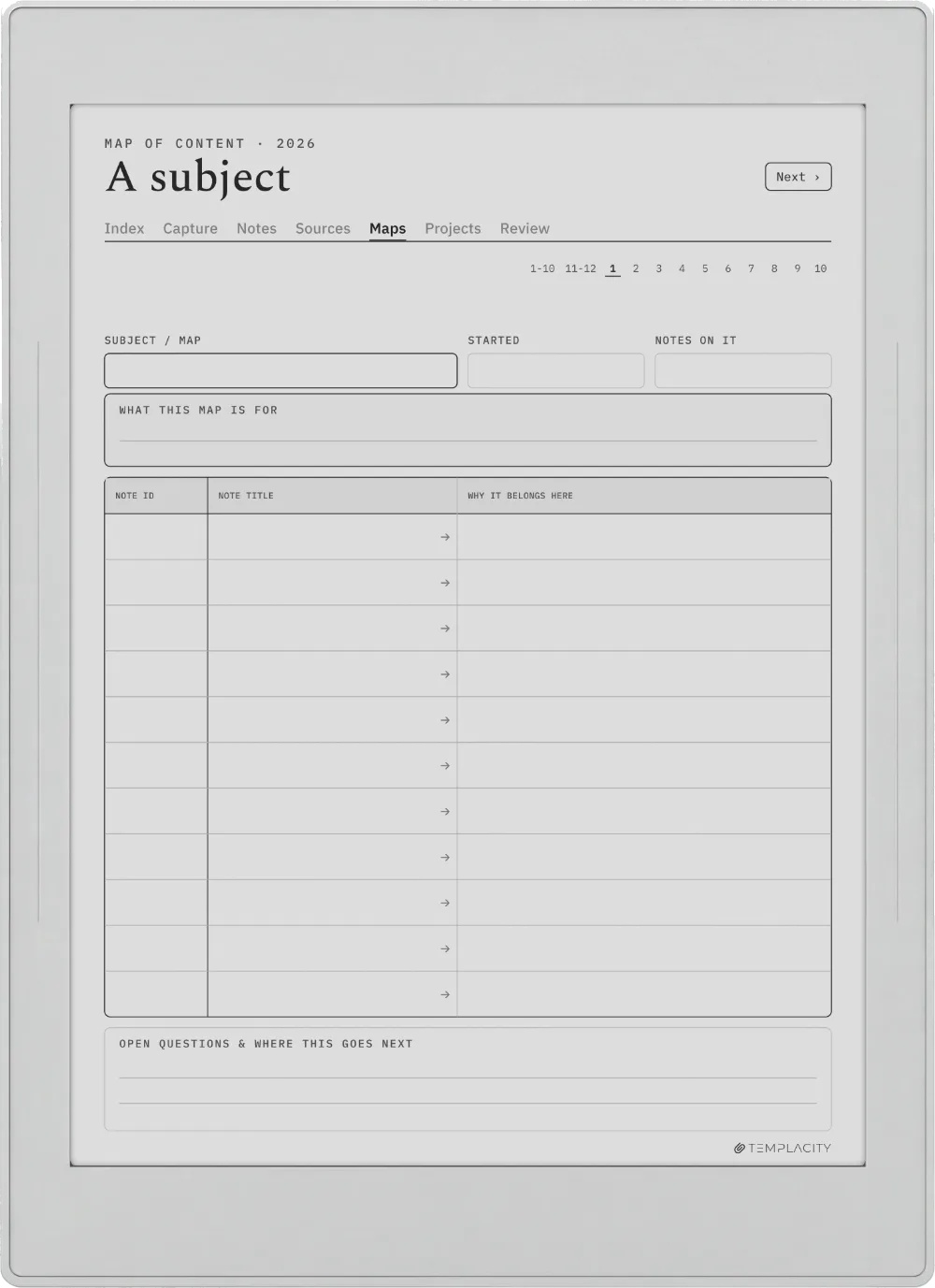 MAP OF CONTENT · 2026

A subject

Next ›

Index Capture Notes Sources Maps Projects Review

1-10 11-12 1 2 3 4 5 6 7 8 9 10

SUBJECT / MAP

STARTED

NOTES ON IT

WHAT THIS MAP IS FOR

| NOTE ID | NOTE TITLE | WHY IT BELONGS HERE |
|---|---|---|
| | → | |
| | → | |
| | → | |
| | → | |
| | → | |
| | → | |
| | → | |
| | → | |
| | → | |
| | → | |
| | → | |

OPEN QUESTIONS & WHERE THIS GOES NEXT

TEMPLACITY